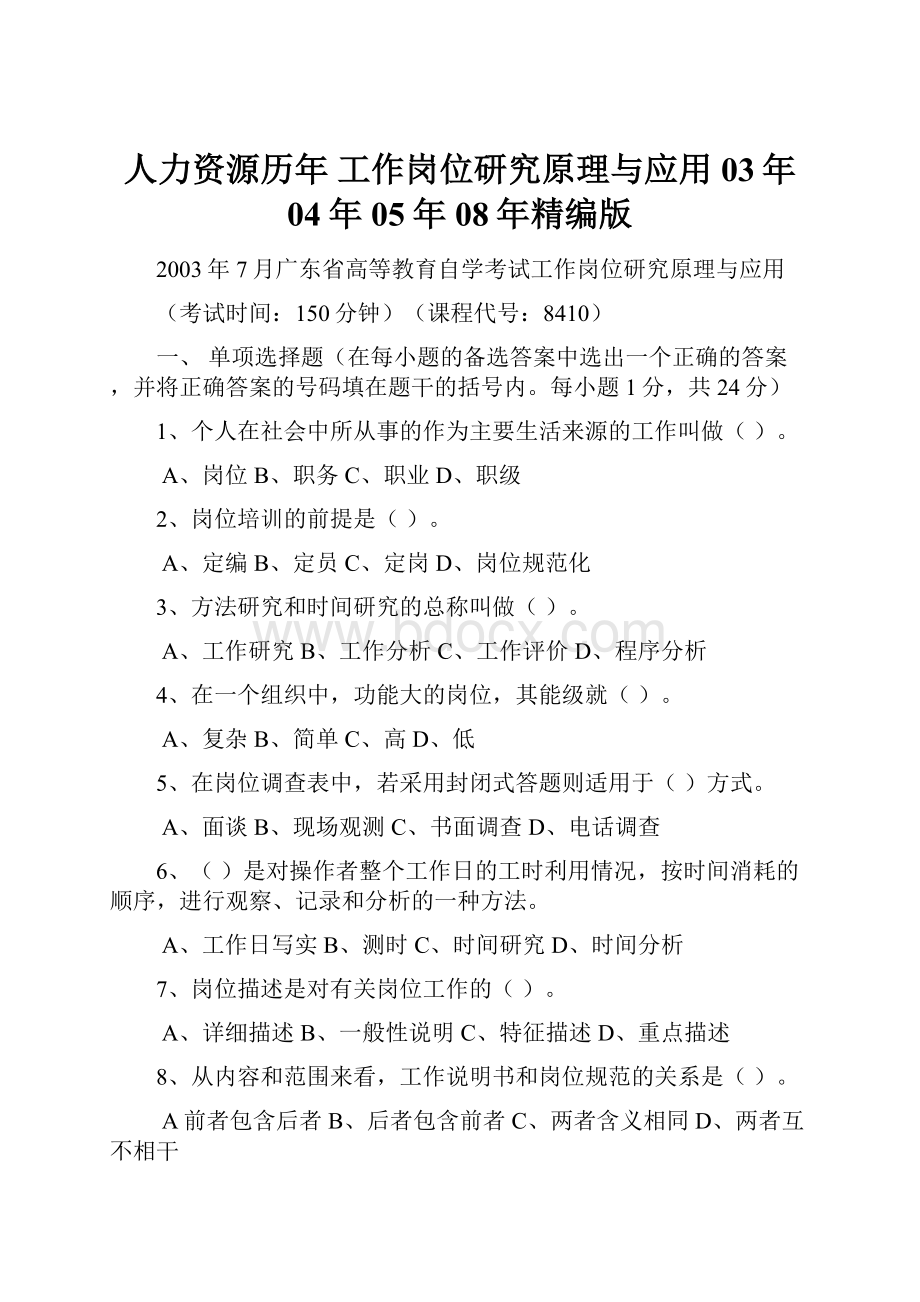 人力资源历年 工作岗位研究原理与应用 03 年 04 年 05 年 08 年精编版

2003 年 7 月广东省高等教育自学考试工作岗位研究原理与应用

（考试时间：150 分钟）（课程代号：8410）

一、 单项选择题（在每小题的备选答案中选出一个正确的答案，并将正确答案的号码填在题干的括号内。每小题 1 分，共 24 分）

1、个人在社会中所从事的作为主要生活来源的工作叫做（ ）。

A、岗位 B、职务 C、职业 D、职级

2、岗位培训的前提是（ ）。

A、定编 B、定员 C、定岗 D、岗位规范化

3、方法研究和时间研究的总称叫做（ ）。

A、工作研究 B、工作分析 C、工作评价 D、程序分析

4、在一个组织中，功能大的岗位，其能级就（ ）。

A、复杂 B、简单 C、高 D、低

5、在岗位调查表中，若采用封闭式答题则适用于（ ）方式。

A、面谈 B、现场观测 C、书面调查 D、电话调查

6、（ ）是对操作者整个工作日的工时利用情况，按时间消耗的顺序，进行观察、记录和分析的一种方法。

A、工作日写实 B、测时 C、时间研究 D、时间分析

7、岗位描述是对有关岗位工作的（ ）。

A、详细描述 B、一般性说明 C、特征描述 D、重点描述

8、从内容和范围来看，工作说明书和岗位规范的关系是（ ）。

A 前者包含后者 B、后者包含前者 C、两者含义相同 D、两者互不相干

www.bdocx.com